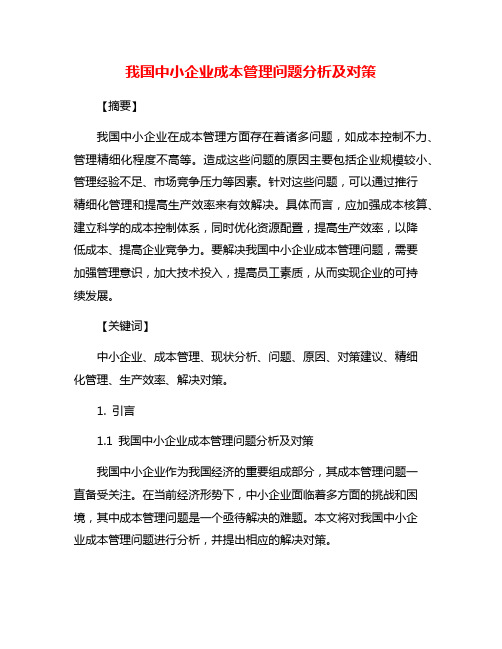 我国中小企业成本管理问题分析及对策

【摘要】

我国中小企业在成本管理方面存在着诸多问题，如成本控制不力、管理精细化程度不高等。造成这些问题的原因主要包括企业规模较小、管理经验不足、市场竞争压力等因素。针对这些问题，可以通过推行精细化管理和提高生产效率来有效解决。具体而言，应加强成本核算、建立科学的成本控制体系，同时优化资源配置，提高生产效率，以降低成本、提高企业竞争力。要解决我国中小企业成本管理问题，需要加强管理意识，加大技术投入，提高员工素质，从而实现企业的可持续发展。

【关键词】

中小企业、成本管理、现状分析、问题、原因、对策建议、精细化管理、生产效率、解决对策。

1. 引言

1.1 我国中小企业成本管理问题分析及对策

我国中小企业作为我国经济的重要组成部分，其成本管理问题一直备受关注。在当前经济形势下，中小企业面临着多方面的挑战和困境，其中成本管理问题是一个亟待解决的难题。本文将对我国中小企业成本管理问题进行分析，并提出相应的解决对策。